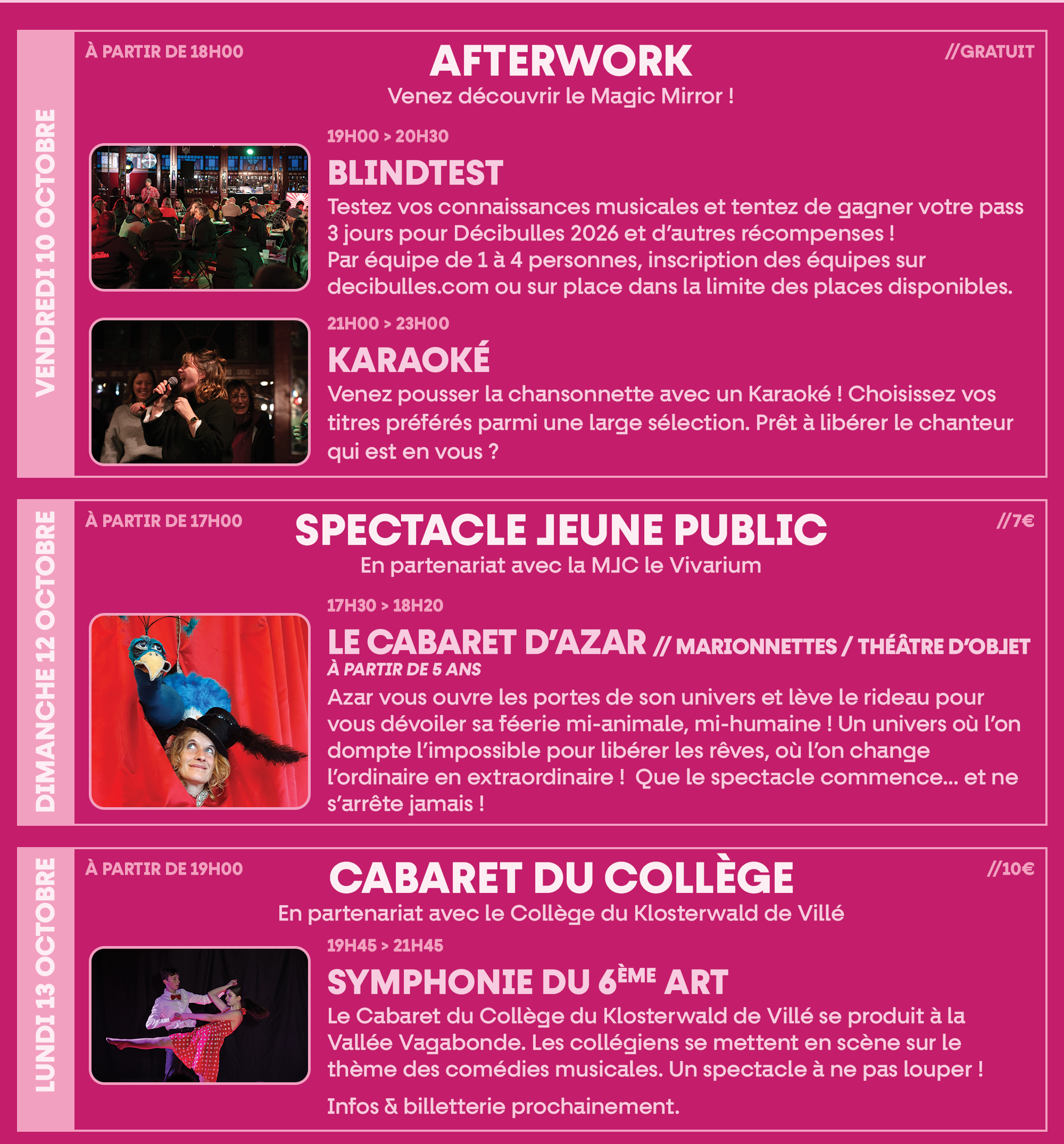 VENDREDI 10 OCTOBRE

À PARTIR DE 18H00

AFTERWORK

//GRATUIT

Venez découvrir le Magic Mirror !

19H00 > 20H30

BLINDTEST

Testez vos connaissances musicales et tentez de gagner votre pass 3 jours pour Décibulles 2026 et d'autres récompenses !
Par équipe de 1 à 4 personnes, inscription des équipes sur decibulles.com ou sur place dans la limite des places disponibles.

21H00 > 23H00

KARAOKÉ

Venez pousser la chansonnette avec un Karaoké ! Choisissez vos titres préférés parmi une large sélection. Prêt à libérer le chanteur qui est en vous ?

DIMANCHE 12 OCTOBRE

À PARTIR DE 17H00

SPECTACLE JEUNE PUBLIC

//7€

En partenariat avec la MJC le Vivarium

17H30 > 18H20

LE CABARET D'AZAR // MARIONNETTES / THÉÂTRE D'OBJET

À PARTIR DE 5 ANS

Azar vous ouvre les portes de son univers et lève le rideau pour vous dévoiler sa féerie mi-animale, mi-humaine ! Un univers où l'on dompte l'impossible pour libérer les rêves, où l'on change l'ordinaire en extraordinaire ! Que le spectacle commence... et ne s'arrête jamais !

LUNDI 13 OCTOBRE

À PARTIR DE 19H00

CABARET DU COLLÈGE

//10€

En partenariat avec le Collège du Klosterwald de Villé

19H45 > 21H45

SYMPHONIE DU 6ÈME ART

Le Cabaret du Collège du Klosterwald de Villé se produit à la Vallée Vagabonde. Les collégiens se mettent en scène sur le thème des comédies musicales. Un spectacle à ne pas louper !

Infos & billetterie prochainement.